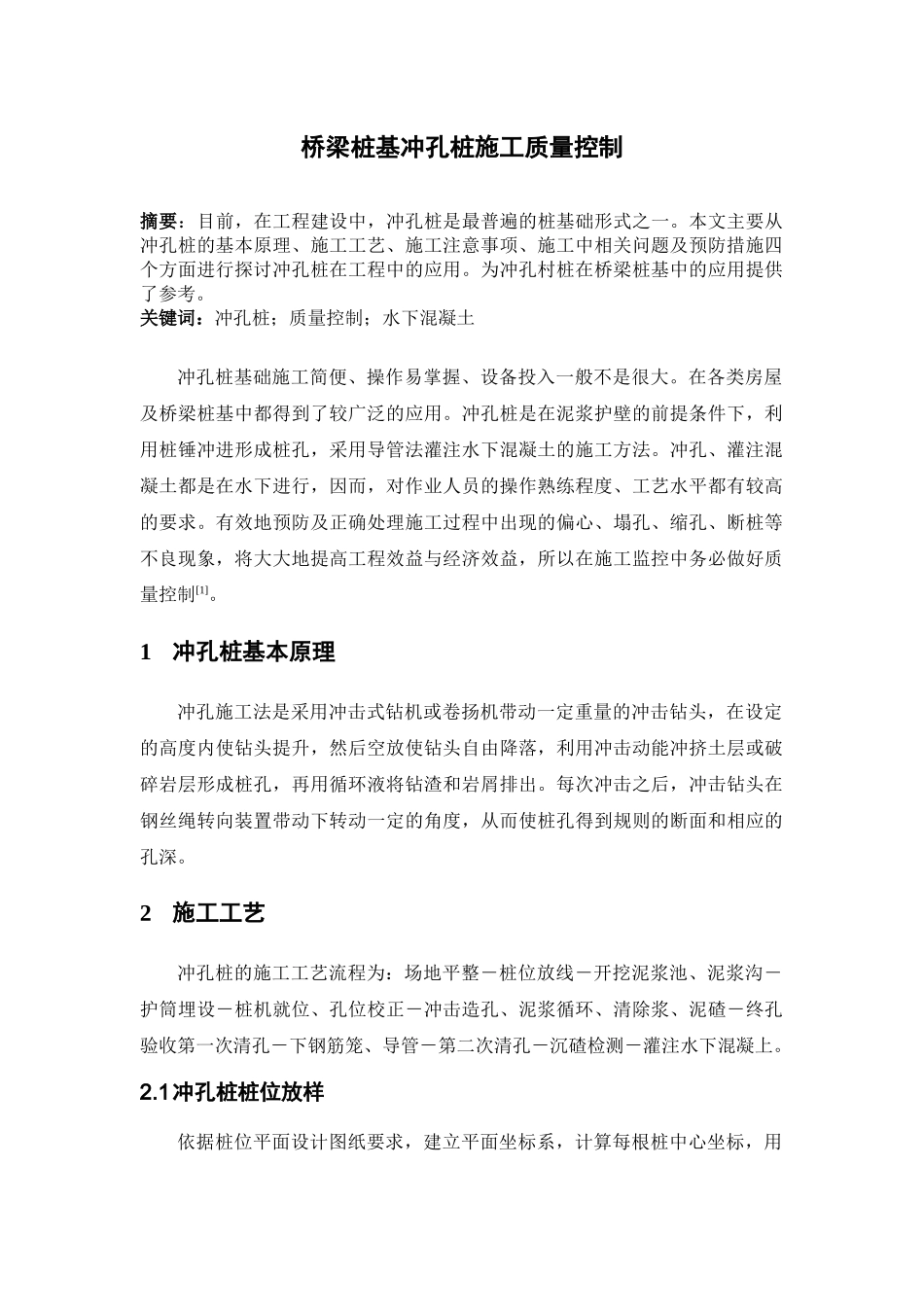 桥梁桩基冲孔桩施工质量控制

摘要：目前，在工程建设中，冲孔桩是最普遍的桩基础形式之一。本文主要从冲孔桩的基本原理、施工工艺、施工注意事项、施工中相关问题及预防措施四个方面进行探讨冲孔桩在工程中的应用。为冲孔村桩在桥梁桩基中的应用提供了参考。
关键词：冲孔桩；质量控制；水下混凝土

冲孔桩基础施工简便、操作易掌握、设备投入一般不是很大。在各类房屋及桥梁桩基中都得到了较广泛的应用。冲孔桩是在泥浆护壁的前提条件下，利用桩锤冲进形成桩孔，采用导管法灌注水下混凝土的施工方法。冲孔、灌注混凝土都是在水下进行，因而，对作业人员的操作熟练程度、工艺水平都有较高的要求。有效地预防及正确处理施工过程中出现的偏心、塌孔、缩孔、断桩等不良现象，将大大地提高工程效益与经济效益，所以在施工监控中务必做好质量控制$^{[1]}$。

1 冲孔桩基本原理

冲孔施工法是采用冲击式钻机或卷扬机带动一定重量的冲击钻头，在设定的高度内使钻头提升，然后空放使钻头自由降落，利用冲击动能冲挤土层或破碎岩层形成桩孔，再用循环液将钻渣和岩屑排出。每次冲击之后，冲击钻头在钢丝绳转向装置带动下转动一定的角度，从而使桩孔得到规则的断面和相应的孔深。

2 施工工艺

冲孔桩的施工工艺流程为：场地平整－桩位放线－开挖泥浆池、泥浆沟－护筒埋设－桩机就位、孔位校正－冲击造孔、泥浆循环、清除浆、泥碴－终孔验收第一次清孔－下钢筋笼、导管－第二次清孔－沉碴检测－灌注水下混凝上。

2.1冲孔桩桩位放样

依据桩位平面设计图纸要求，建立平面坐标系，计算每根桩中心坐标，用